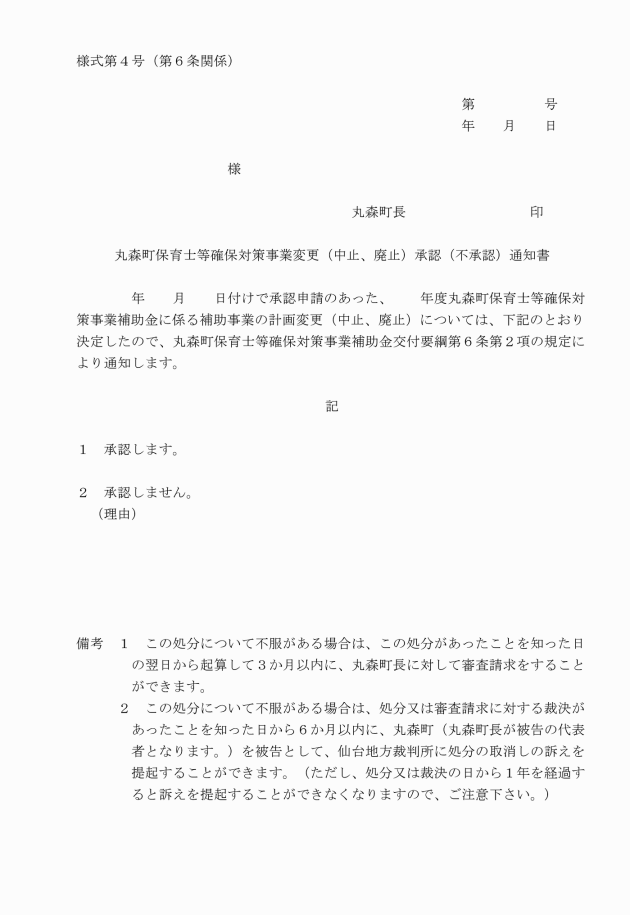 様式第４号（第６条関係）

第　　　　号
年　　月　　日

様

丸森町長　　　　　　　　印

丸森町保育士等確保対策事業変更（中止、廃止）承認（不承認）通知書

　　　年　　月　　日付けで承認申請のあった、　　年度丸森町保育士等確保対策事業補助金に係る補助事業の計画変更（中止、廃止）については、下記のとおり決定したので、丸森町保育士等確保対策事業補助金交付要綱第６条第２項の規定により通知します。

記

１　承認します。

２　承認しません。
（理由）

備考　１　この処分について不服がある場合は、この処分があったことを知った日の翌日から起算して３か月以内に、丸森町長に対して審査請求をすることができます。
２　この処分について不服がある場合は、処分又は審査請求に対する裁決があったことを知った日から６か月以内に、丸森町（丸森町長が被告の代表者となります。）を被告として、仙台地方裁判所に処分の取消しの訴えを提起することができます。（ただし、処分又は裁決の日から１年を経過すると訴えを提起することができなくなりますので、ご注意下さい。）